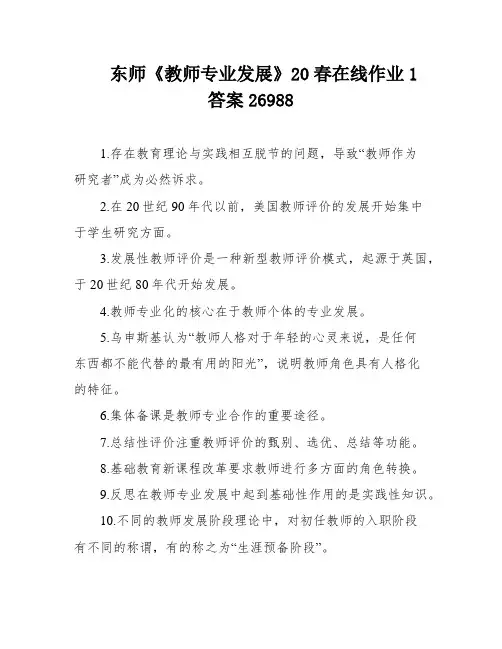 东师《教师专业发展》20春在线作业1答案26988

1.存在教育理论与实践相互脱节的问题，导致“教师作为研究者”成为必然诉求。

2.在20世纪90年代以前，美国教师评价的发展开始集中于学生研究方面。

3.发展性教师评价是一种新型教师评价模式，起源于英国，于20世纪80年代开始发展。

4.教师专业化的核心在于教师个体的专业发展。

5.乌申斯基认为“教师人格对于年轻的心灵来说，是任何东西都不能代替的最有用的阳光”，说明教师角色具有人格化的特征。

6.集体备课是教师专业合作的重要途径。

7.总结性评价注重教师评价的甄别、选优、总结等功能。

8.基础教育新课程改革要求教师进行多方面的角色转换。

9.反思在教师专业发展中起到基础性作用的是实践性知识。

10.不同的教师发展阶段理论中，对初任教师的入职阶段有不同的称谓，有的称之为“生涯预备阶段”。